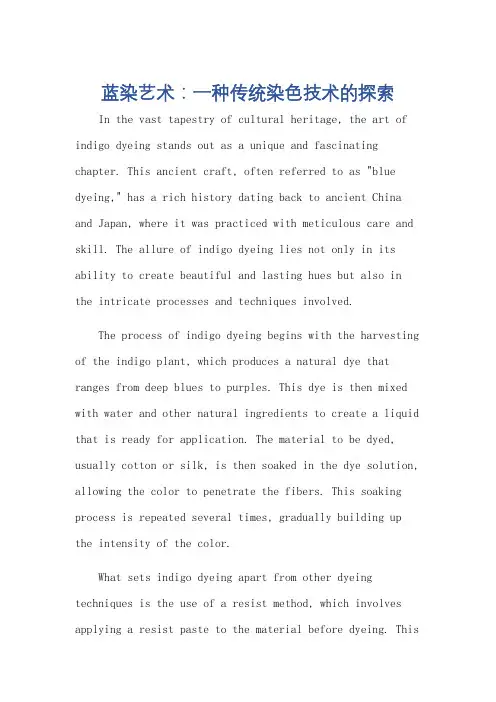 蓝染艺术：一种传统染色技术的探索

In the vast tapestry of cultural heritage, the art of indigo dyeing stands out as a unique and fascinating chapter. This ancient craft, often referred to as "blue dyeing," has a rich history dating back to ancient China and Japan, where it was practiced with meticulous care and skill. The allure of indigo dyeing lies not only in its ability to create beautiful and lasting hues but also in the intricate processes and techniques involved.

The process of indigo dyeing begins with the harvesting of the indigo plant, which produces a natural dye that ranges from deep blues to purples. This dye is then mixed with water and other natural ingredients to create a liquid that is ready for application. The material to be dyed, usually cotton or silk, is then soaked in the dye solution, allowing the color to penetrate the fibers. This soaking process is repeated several times, gradually building up the intensity of the color.

What sets indigo dyeing apart from other dyeing techniques is the use of a resist method, which involves applying a resist paste to the material before dyeing. This